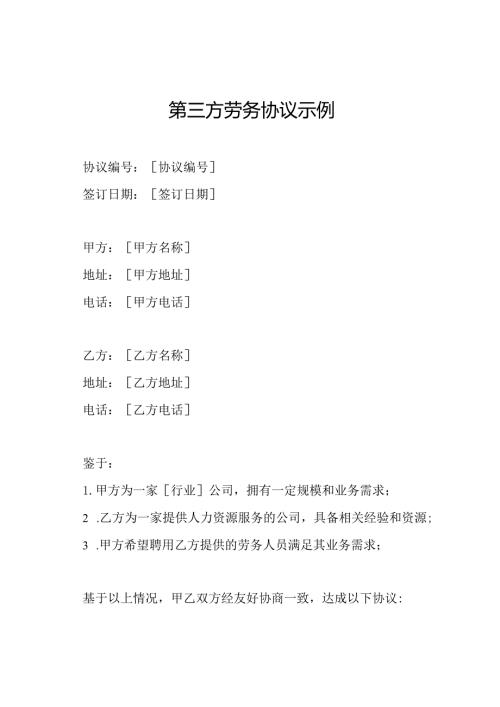 第三方劳务协议示例

协议编号：［协议编号］
签订日期：［签订日期］

甲方：［甲方名称］
地址：［甲方地址］
电话：［甲方电话］

乙方：［乙方名称］
地址：［乙方地址］
电话：［乙方电话］

鉴于：
1. 甲方为一家［行业］公司，拥有一定规模和业务需求；
2 .乙方为一家提供人力资源服务的公司，具备相关经验和资源；
3 .甲方希望聘用乙方提供的劳务人员满足其业务需求；

基于以上情况，甲乙双方经友好协商一致，达成以下协议：